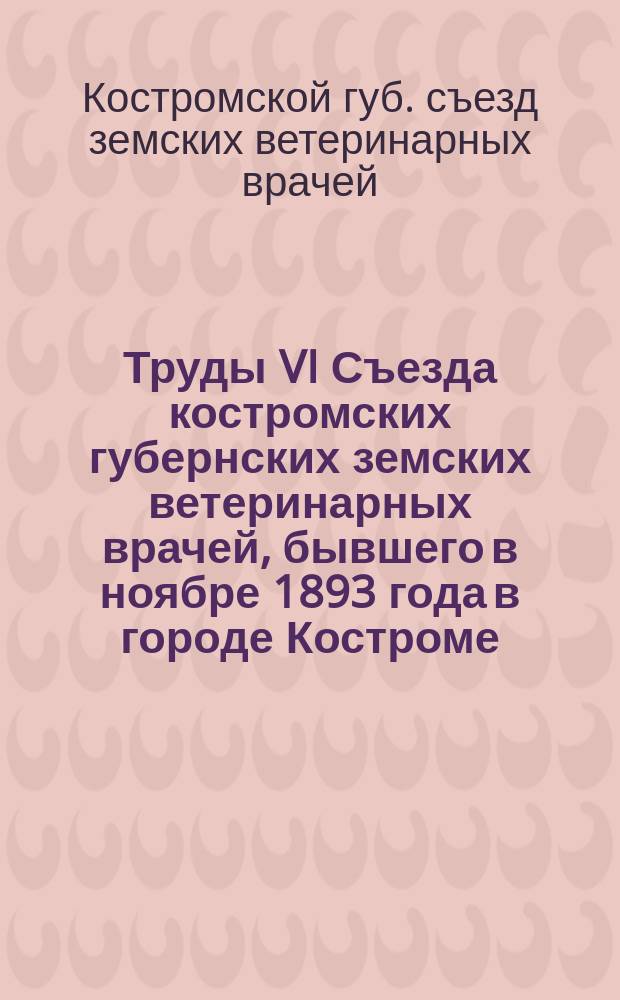 Костромской губ. съезд земских ветеринарных врачей

Труды VI Съезда костромских губернских земских ветеринарных врачей, бывшего в ноябре 1893 года в городе Костроме